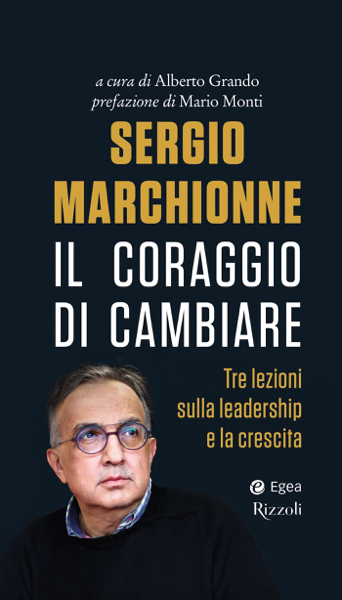 a cura di Alberto Grando
prefazione di Mario Monti

SERGIO MARCHIONNE

IL CORAGGIO DI CAMBIARE

Tre lezioni sulla leadership e la crescita

Egea
Rizzoli